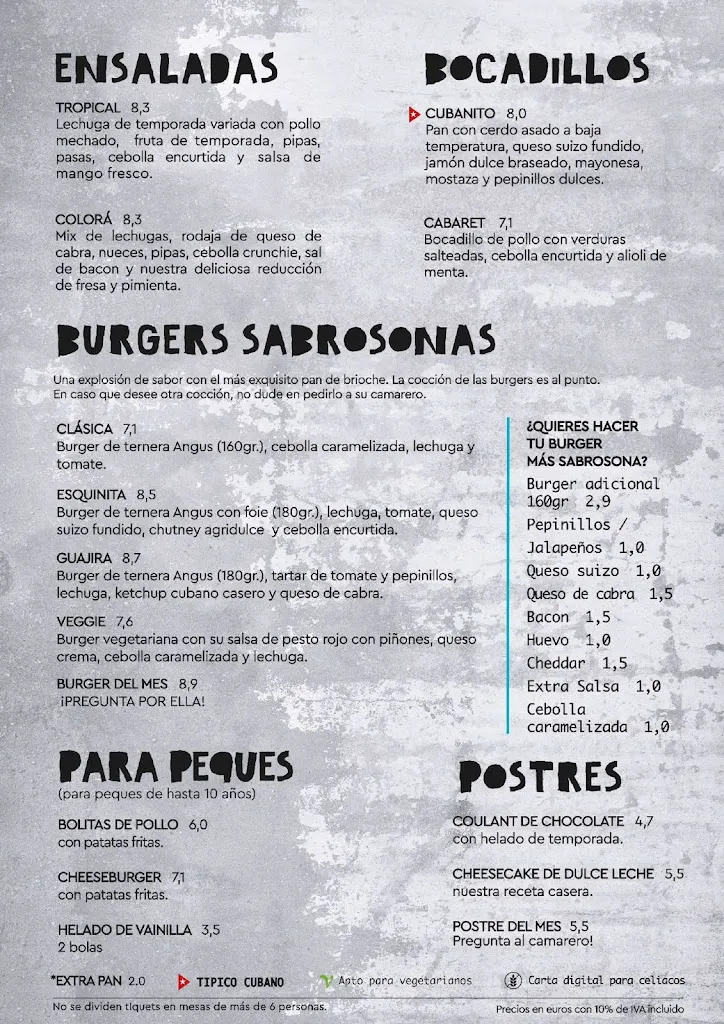 ENSALADAS

TROPICAL 8,3
Lechuga de temporada variada con pollo mechado, fruta de temporada, pipas, pasas, cebolla encurtida y salsa de mango fresco.

COLORÁ 8,3
Mix de lechugas, rodaja de queso de cabra, nueces, pipas, cebolla crunchie, sal de bacon y nuestra deliciosa reducción de fresa y pimienta.

BOCADILLOS

CUBANITO 8,0
Pan con cerdo asado a baja temperatura, queso suizo fundido, jamón dulce braseado, mayonesa, mostaza y pepinillos dulces.

CABARET 7,1
Bocadillo de pollo con verduras salteadas, cebolla encurtida y alioli de menta.

BURGERS SABROSONAS

Una explosión de sabor con el más exquisito pan de brioche. La cocción de las burgers es al punto. En caso que desee otra cocción, no dude en pedirlo a su camarero.

CLÁSICA 7,1
Burger de ternera Angus (160gr.), cebolla caramelizada, lechuga y tomate.

ESQUINITA 8,5
Burger de ternera Angus con foie (180gr.), lechuga, tomate, queso suizo fundido, chutney agridulce y cebolla encurtida.

GUAJIRA 8,7
Burger de ternera Angus (180gr.), tartar de tomate y pepinillos, lechuga, ketchup cubano casero y queso de cabra.

VEGGIE 7,6
Burger vegetariana con su salsa de pesto rojo con piñones, queso crema, cebolla caramelizada y lechuga.

BURGER DEL MES 8,9
¡PREGUNTA POR ELLA!

¿QUIERES HACER TU BURGER MÁS SABROSONA?
Burger adicional 160gr 2,9
Pepinillos / Jalapeños 1,0
Queso suizo 1,0
Queso de cabra 1,5
Bacon 1,5
Huevo 1,0
Cheddar 1,5
Extra Salsa 1,0
Cebolla caramelizada 1,0

PARA PEQUES
(para peques de hasta 10 años)

BOLITAS DE POLLO 6,0
con patatas fritas.

CHEESEBURGER 7,1
con patatas fritas.

HELADO DE VAINILLA 3,5
2 bolas

POSTRES

COULANT DE CHOCOLATE 4,7
con helado de temporada.

CHEESECAKE DE DULCE LECHE 5,5
nuestra receta casera.

POSTRE DEL MES 5,5
Pregunta al camarero!

*EXTRA PAN 2.0 TIPICO CUBANO Apto para vegetarianos Carta digital para celíacos

No se dividen tiquets en mesas de más de 6 personas.

Precios en euros con 10% de IVA incluido